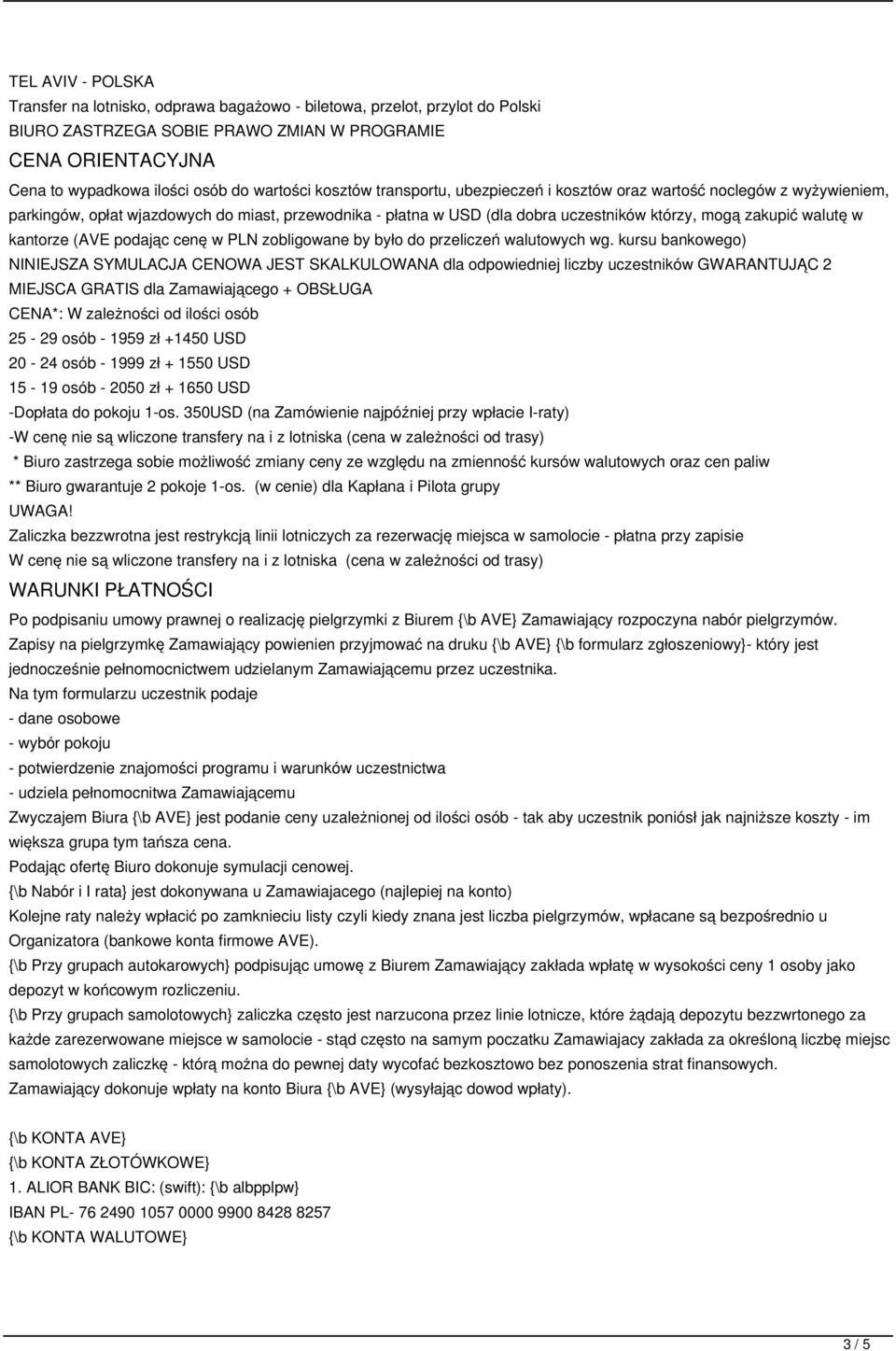 TEL AVIV - POLSKA
Transfer na lotnisko, odprawa bagażowo - biletowa, przelot, przylot do Polski
BIURO ZASTRZEGA SOBIE PRAWO ZMIAN W PROGRAMIE
CENA ORIENTACYJNA
Cena to wypadkowa ilości osób do wartości kosztów transportu, ubezpieczeń i kosztów oraz wartość noclegów z wyżywieniem, parkingów, opłat wjazdowych do miast, przewodnika - płatna w USD (dla dobra uczestników którzy, mogą zakupić walutę w kantorze (AVE podając cenę w PLN zobligowane by było do przeliczeń walutowych wg. kursu bankowego)
NINIEJSZA SYMULACJA CENOWA JEST SKALKULOWANA dla odpowiedniej liczby uczestników GWARANTUJĄC 2 MIEJSCA GRATIS dla Zamawiającego + OBSŁUGA
CENA*: W zależności od ilości osób
25 - 29 osób - 1959 zł +1450 USD
20 - 24 osób - 1999 zł + 1550 USD
15 - 19 osób - 2050 zł + 1650 USD
-Dopłata do pokoju 1-os. 350USD (na Zamówienie najpóźniej przy wpłacie I-raty)
-W cenę nie są wliczone transfery na i z lotniska (cena w zależności od trasy)
* Biuro zastrzega sobie możliwość zmiany ceny ze względu na zmienność kursów walutowych oraz cen paliw
** Biuro gwarantuje 2 pokoje 1-os. (w cenie) dla Kapłana i Pilota grupy
UWAGA!
Zaliczka bezzwrotna jest restrykcją linii lotniczych za rezerwację miejsca w samolocie - płatna przy zapisie
W cenę nie są wliczone transfery na i z lotniska (cena w zależności od trasy)
WARUNKI PŁATNOŚCI
Po podpisaniu umowy prawnej o realizację pielgrzymki z Biurem {\b AVE} Zamawiający rozpoczyna nabór pielgrzymów.
Zapisy na pielgrzymkę Zamawiający powienien przyjmować na druku {\b AVE} {\b formularz zgłoszeniowy}- który jest jednocześnie pełnomocnictwem udzielanym Zamawiającemu przez uczestnika.
Na tym formularzu uczestnik podaje
- dane osobowe
- wybór pokoju
- potwierdzenie znajomości programu i warunków uczestnictwa
- udziela pełnomocnitwa Zamawiającemu
Zwyczajem Biura {\b AVE} jest podanie ceny uzależnionej od ilości osób - tak aby uczestnik poniósł jak najniższe koszty - im większa grupa tym tańsza cena.
Podając ofertę Biuro dokonuje symulacji cenowej.
{\b Nabór i I rata} jest dokonywana u Zamawiajacego (najlepiej na konto)
Kolejne raty należy wpłacić po zamknieciu listy czyli kiedy znana jest liczba pielgrzymów, wpłacane są bezpośrednio u Organizatora (bankowe konta firmowe AVE).
{\b Przy grupach autokarowych} podpisując umowę z Biurem Zamawiający zakłada wpłatę w wysokości ceny 1 osoby jako depozyt w końcowym rozliczeniu.
{\b Przy grupach samolotowych} zaliczka często jest narzucona przez linie lotnicze, które żądają depozytu bezzwrtonego za każde zarezerwowane miejsce w samolocie - stąd często na samym poczatku Zamawiajacy zakłada za określoną liczbę miejsc samolotowych zaliczkę - którą można do pewnej daty wycofać bezkosztowo bez ponoszenia strat finansowych.
Zamawiający dokonuje wpłaty na konto Biura {\b AVE} (wysyłając dowod wpłaty).

{\b KONTA AVE}
{\b KONTA ZŁOTÓWKOWE}
1. ALIOR BANK BIC: (swift): {\b albpplpw}
IBAN PL- 76 2490 1057 0000 9900 8428 8257
{\b KONTA WALUTOWE}

3 / 5